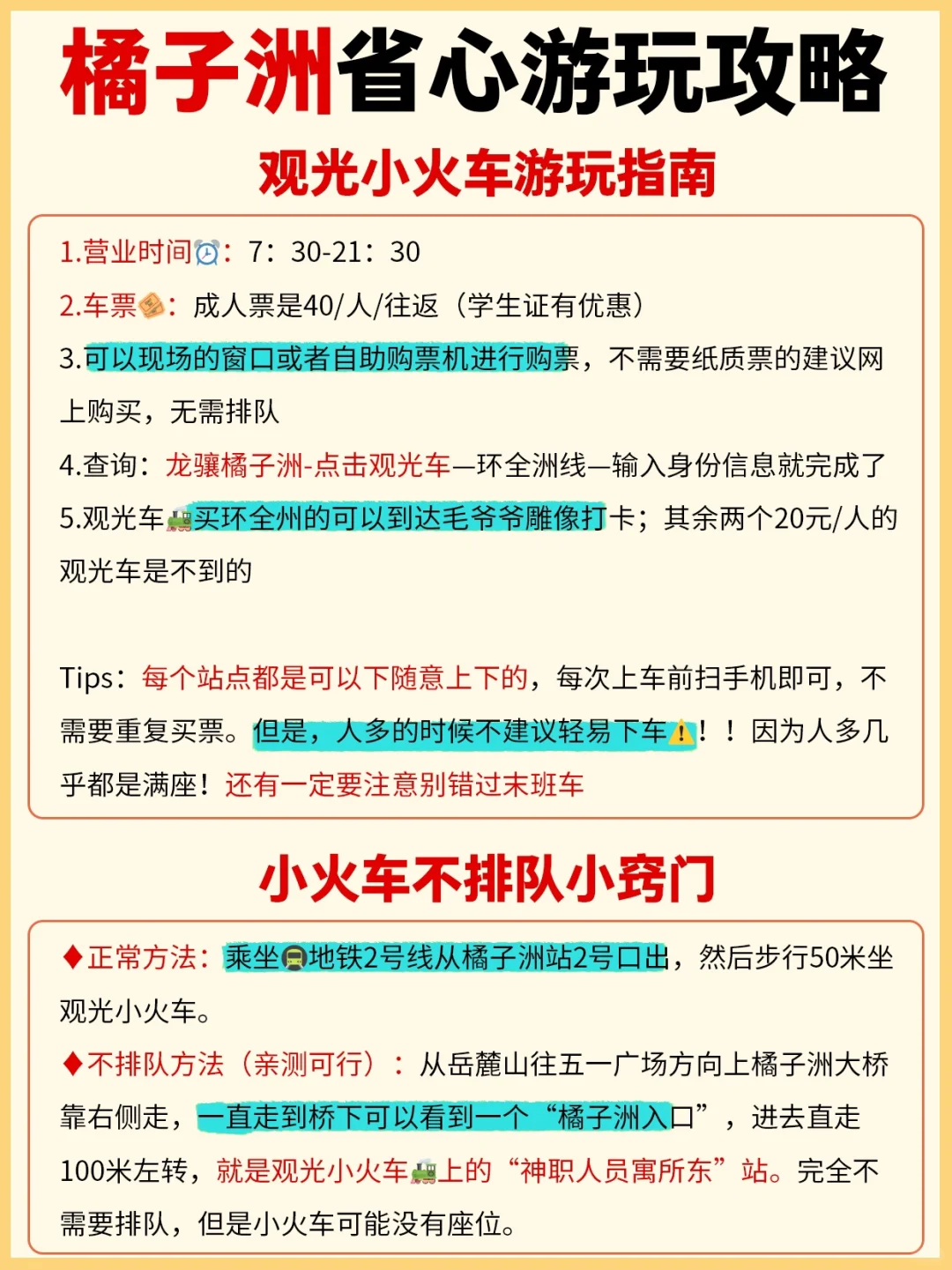 橘子洲省心游玩攻略

观光小火车游玩指南

1.营业时间⏰：7：30-21：30

2.车票🎫：成人票是40/人/往返（学生证有优惠）

3.可以现场的窗口或者自助购票机进行购票，不需要纸质票的建议网上购买，无需排队

4.查询：龙骧橘子洲-点击观光车—环全洲线—输入身份信息就完成了

5.观光车🚂买环全州的可以到达毛爷爷雕像打卡；其余两个20元/人的观光车是不到的

Tips：每个站点都是可以下随意上下的，每次上车前扫手机即可，不需要重复买票。但是，人多的时候不建议轻易下车⚠️！！因为人多几乎都是满座！还有一定要注意别错过末班车

小火车不排队小窍门

♦正常方法：乘坐🚇地铁2号线从橘子洲站2号口出，然后步行50米坐观光小火车。

♦不排队方法（亲测可行）：从岳麓山往五一广场方向上橘子洲大桥靠右侧走，一直走到桥下可以看到一个“橘子洲入口”，进去直走100米左转，就是观光小火车🚂上的“神职人员寓所东”站。完全不需要排队，但是小火车可能没有座位。